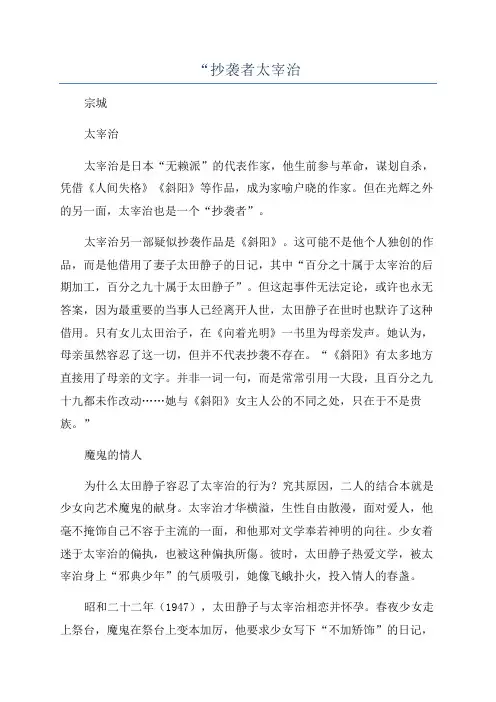 “抄袭者太宰治

宗城

太宰治

太宰治是日本“无赖派”的代表作家，他生前参与革命，谋划自杀，凭借《人间失格》《斜阳》等作品，成为家喻户晓的作家。但在光辉之外的另一面，太宰治也是一个“抄袭者”。

太宰治另一部疑似抄袭作品是《斜阳》。这可能不是他个人独创的作品，而是他借用了妻子太田静子的日记，其中“百分之十属于太宰治的后期加工，百分之九十属于太田静子”。但这起事件无法定论，或许也永无答案，因为最重要的当事人已经离开人世，太田静子在世时也默许了这种借用。只有女儿太田治子，在《向着光明》一书里为母亲发声。她认为，母亲虽然容忍了这一切，但并不代表抄袭不存在。“《斜阳》有太多地方直接用了母亲的文字。并非一词一句，而是常常引用一大段，且百分之九十九都未作改动……她与《斜阳》女主人公的不同之处，只在于不是贵族。”

魔鬼的情人

为什么太田静子容忍了太宰治的行为？究其原因，二人的结合本就是少女向艺术魔鬼的献身。太宰治才华横溢，生性自由散漫，面对爱人，他毫不掩饰自己不容于主流的一面，和他那对文学奉若神明的向往。少女着迷于太宰治的偏执，也被这种偏执所伤。彼时，太田静子热爱文学，被太宰治身上“邪典少年”的气质吸引，她像飞蛾扑火，投入情人的春盏。

昭和二十二年（1947），太田静子与太宰治相恋并怀孕。春夜少女走上祭台，魔鬼在祭台上变本加厉，他要求少女写下“不加矫饰”的日记，